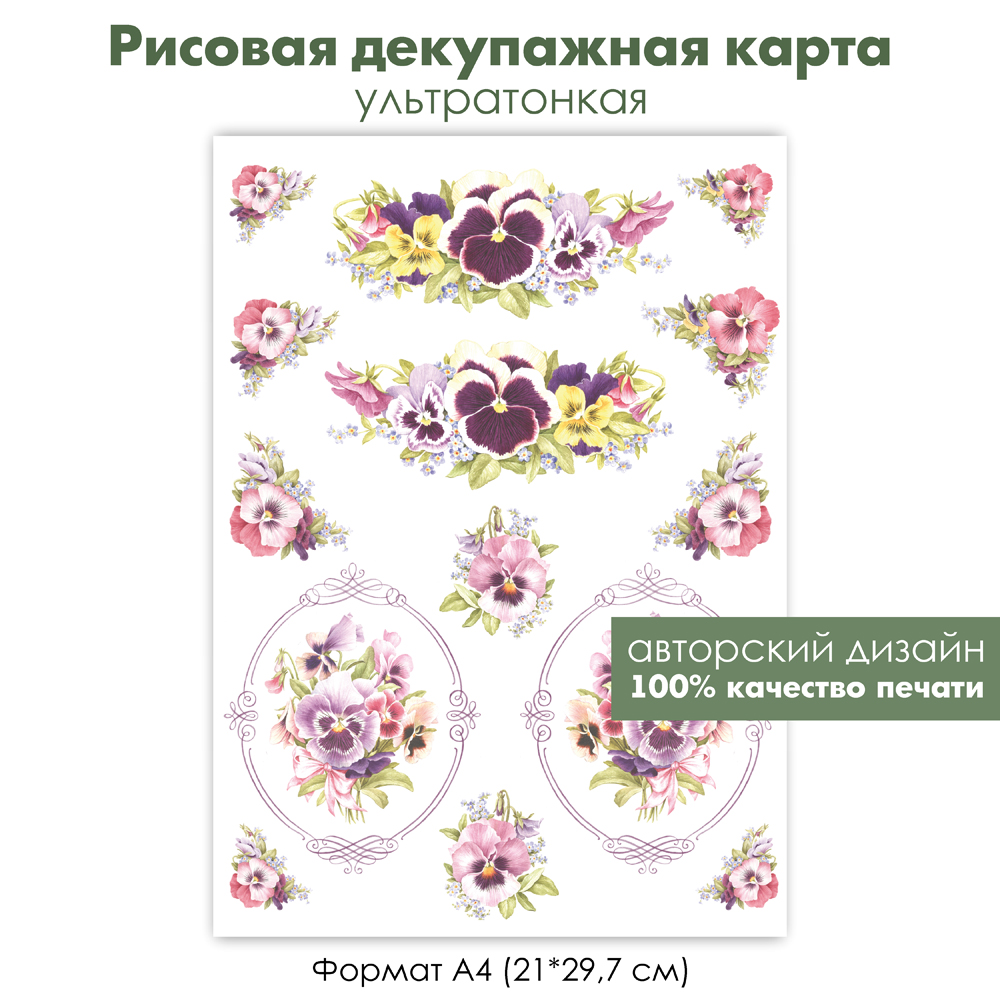 Рисовая декупажная карта
ультратонкая

авторский дизайн
100% качество печати

Формат А4 (21*29,7 см)